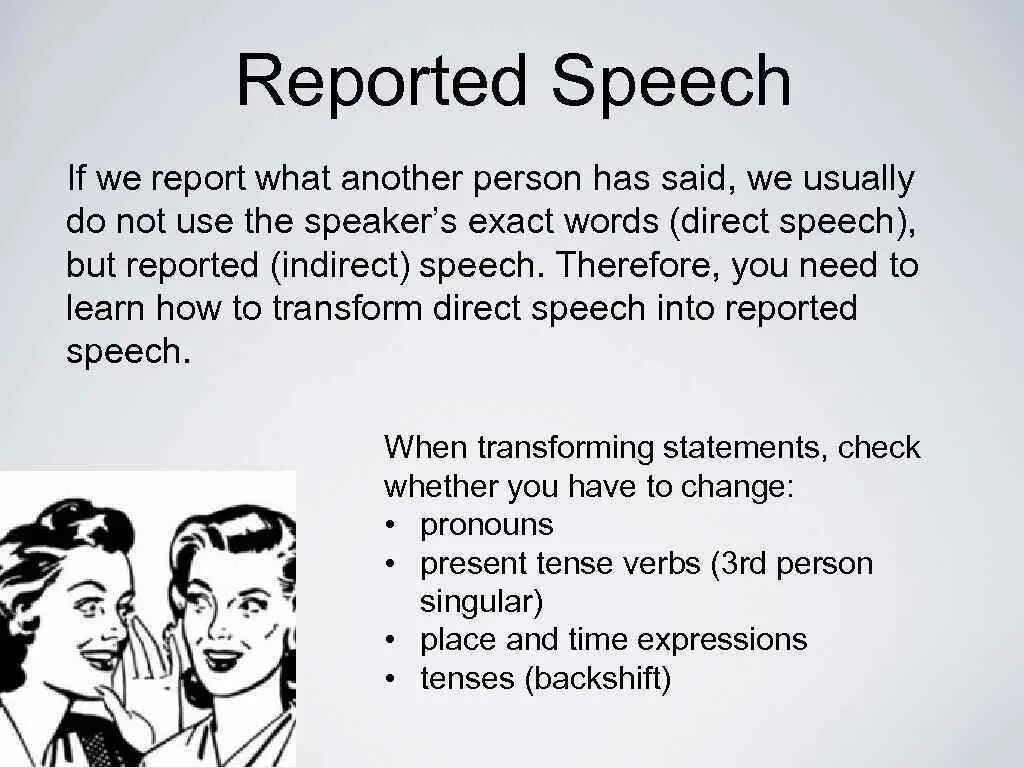 Reported Speech

If we report what another person has said, we usually do not use the speaker's exact words (direct speech), but reported (indirect) speech. Therefore, you need to learn how to transform direct speech into reported speech.

When transforming statements, check whether you have to change:
• pronouns
• present tense verbs (3rd person singular)
• place and time expressions
• tenses (backshift)